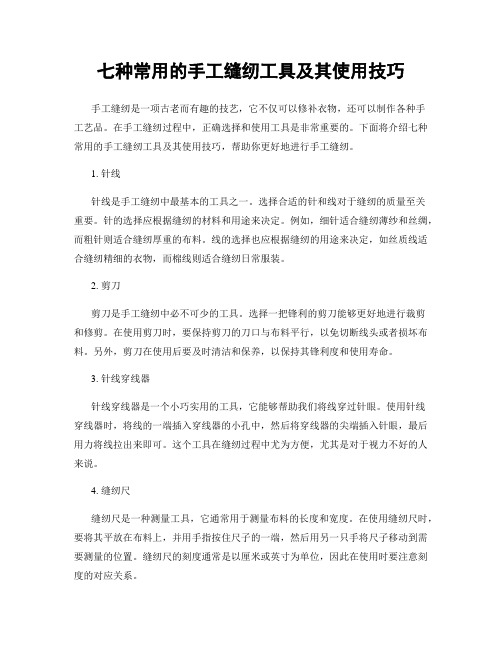 七种常用的手工缝纫工具及其使用技巧

手工缝纫是一项古老而有趣的技艺，它不仅可以修补衣物，还可以制作各种手工艺品。在手工缝纫过程中，正确选择和使用工具是非常重要的。下面将介绍七种常用的手工缝纫工具及其使用技巧，帮助你更好地进行手工缝纫。

1. 针线

针线是手工缝纫中最基本的工具之一。选择合适的针和线对于缝纫的质量至关重要。针的选择应根据缝纫的材料和用途来决定。例如，细针适合缝纫薄纱和丝绸，而粗针则适合缝纫厚重的布料。线的选择也应根据缝纫的用途来决定，如丝质线适合缝纫精细的衣物，而棉线则适合缝纫日常服装。

2. 剪刀

剪刀是手工缝纫中必不可少的工具。选择一把锋利的剪刀能够更好地进行裁剪和修剪。在使用剪刀时，要保持剪刀的刀口与布料平行，以免切断线头或者损坏布料。另外，剪刀在使用后要及时清洁和保养，以保持其锋利度和使用寿命。

3. 针线穿线器

针线穿线器是一个小巧实用的工具，它能够帮助我们将线穿过针眼。使用针线穿线器时，将线的一端插入穿线器的小孔中，然后将穿线器的尖端插入针眼，最后用力将线拉出来即可。这个工具在缝纫过程中尤为方便，尤其是对于视力不好的人来说。

4. 缝纫尺

缝纫尺是一种测量工具，它通常用于测量布料的长度和宽度。在使用缝纫尺时，要将其平放在布料上，并用手指按住尺子的一端，然后用另一只手将尺子移动到需要测量的位置。缝纫尺的刻度通常是以厘米或英寸为单位，因此在使用时要注意刻度的对应关系。